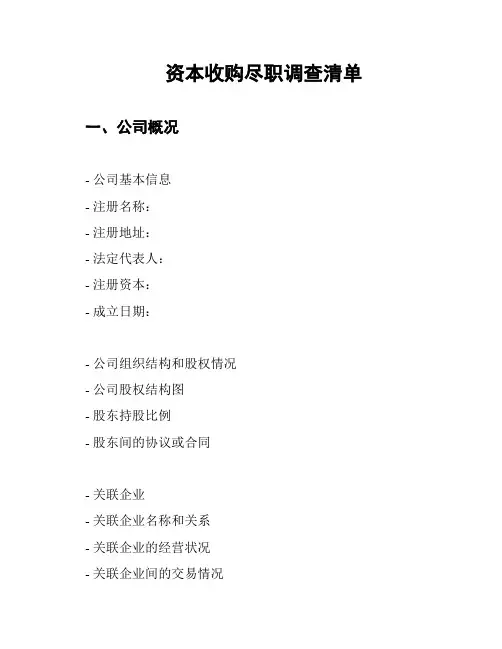 资本收购尽职调查清单

一、公司概况

- 公司基本信息
- 注册名称：
- 注册地址：
- 法定代表人：
- 注册资本：
- 成立日期：

- 公司组织结构和股权情况
- 公司股权结构图
- 股东持股比例
- 股东间的协议或合同

- 关联企业
- 关联企业名称和关系
- 关联企业的经营状况
- 关联企业间的交易情况